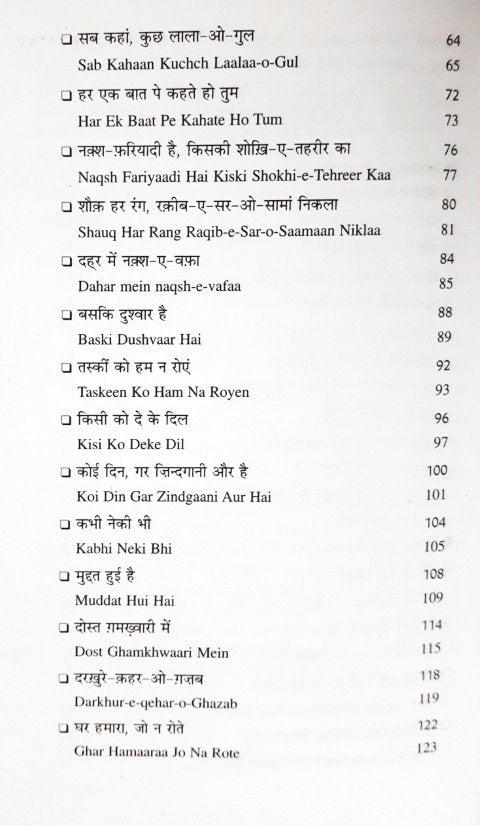 ❑ सब कहां, कुछ लाला-ओ-गुल 64
Sab Kahaan Kuchch Laalaa-o-Gul 65

❑ हर एक बात पे कहते हो तुम 72
Har Ek Baat Pe Kahate Ho Tum 73

❑ नक़्श-फ़रियादी है, किसकी शोख़ि-ए-तहरीर का 76
Naqsh Fariyaadi Hai Kiski Shokhi-e-Tehreer Kaa 77

❑ शौक़ हर रंग, रक़ीब-ए-सर-ओ-सामां निकला 80
Shauq Har Rang Raqib-e-Sar-o-Saamaan Niklaa 81

❑ दहर में नक़्श-ए-वफ़ा 84
Dahar mein naqsh-e-vafaa 85

❑ बसकि दुश्वार है 88
Baski Dushvaar Hai 89

❑ तस्कीं को हम न रोएं 92
Taskeen Ko Ham Na Royen 93

❑ किसी को दे के दिल 96
Kisi Ko Deke Dil 97

❑ कोई दिन, गर ज़िन्दगानी और है 100
Koi Din Gar Zindgaani Aur Hai 101

❑ कभी नेकी भी 104
Kabhi Neki Bhi 105

❑ मुद्दत हुई है 108
Muddat Hui Hai 109

❑ दोस्त ग़मख़्वारी में 114
Dost Ghamkhwaari Mein 115

❑ दरख़ुरे-क़हर-ओ-ग़ज़ब 118
Darkhur-e-qehar-o-Ghazab 119

❑ घर हमारा, जो न रोते 122
Ghar Hamaaraa Jo Na Rote 123